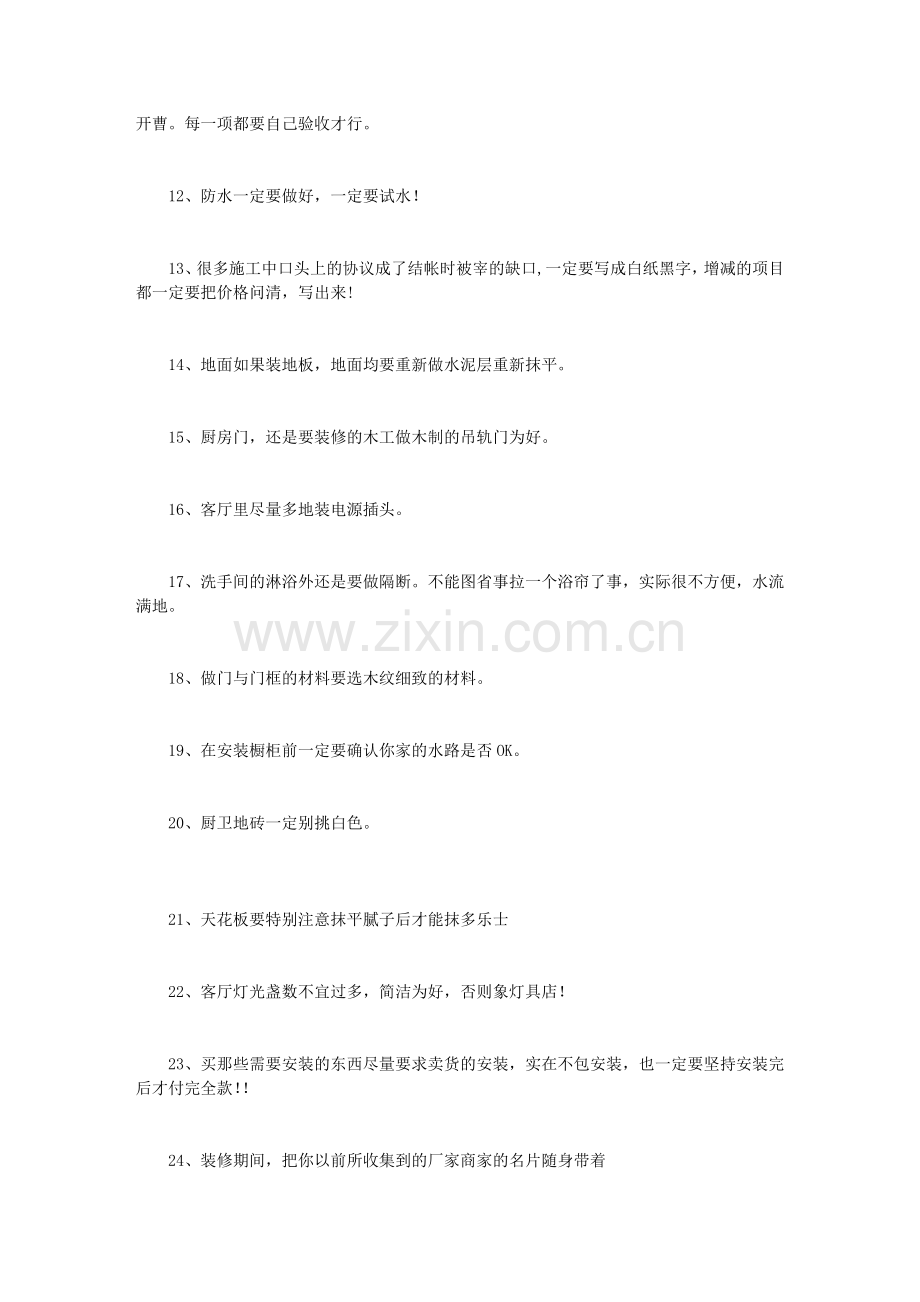 开曹。每一项都要自己验收才行。

12、防水一定要做好，一定要试水！

13、很多施工中口头上的协议成了结帐时被宰的缺口,一定要写成白纸黑字，增减的项目都一定要把价格问清，写出来!

14、地面如果装地板，地面均要重新做水泥层重新抹平。

15、厨房门，还是要装修的木工做木制的吊轨门为好。

16、客厅里尽量多地装电源插头。

17、洗手间的淋浴外还是要做隔断。不能图省事拉一个浴帘了事，实际很不方便，水流满地。

www.zixin.com.cn

18、做门与门框的材料要选木纹细致的材料。

19、在安装橱柜前一定要确认你家的水路是否OK。

20、厨卫地砖一定别挑白色。

21、天花板要特别注意抹平腻子后才能抹多乐士

22、客厅灯光盏数不宜过多，简洁为好，否则象灯具店！

23、买那些需要安装的东西尽量要求卖货的安装，实在不包安装，也一定要坚持安装完后才付完全款!!

24、装修期间，把你以前所收集到的厂家商家的名片随身带着